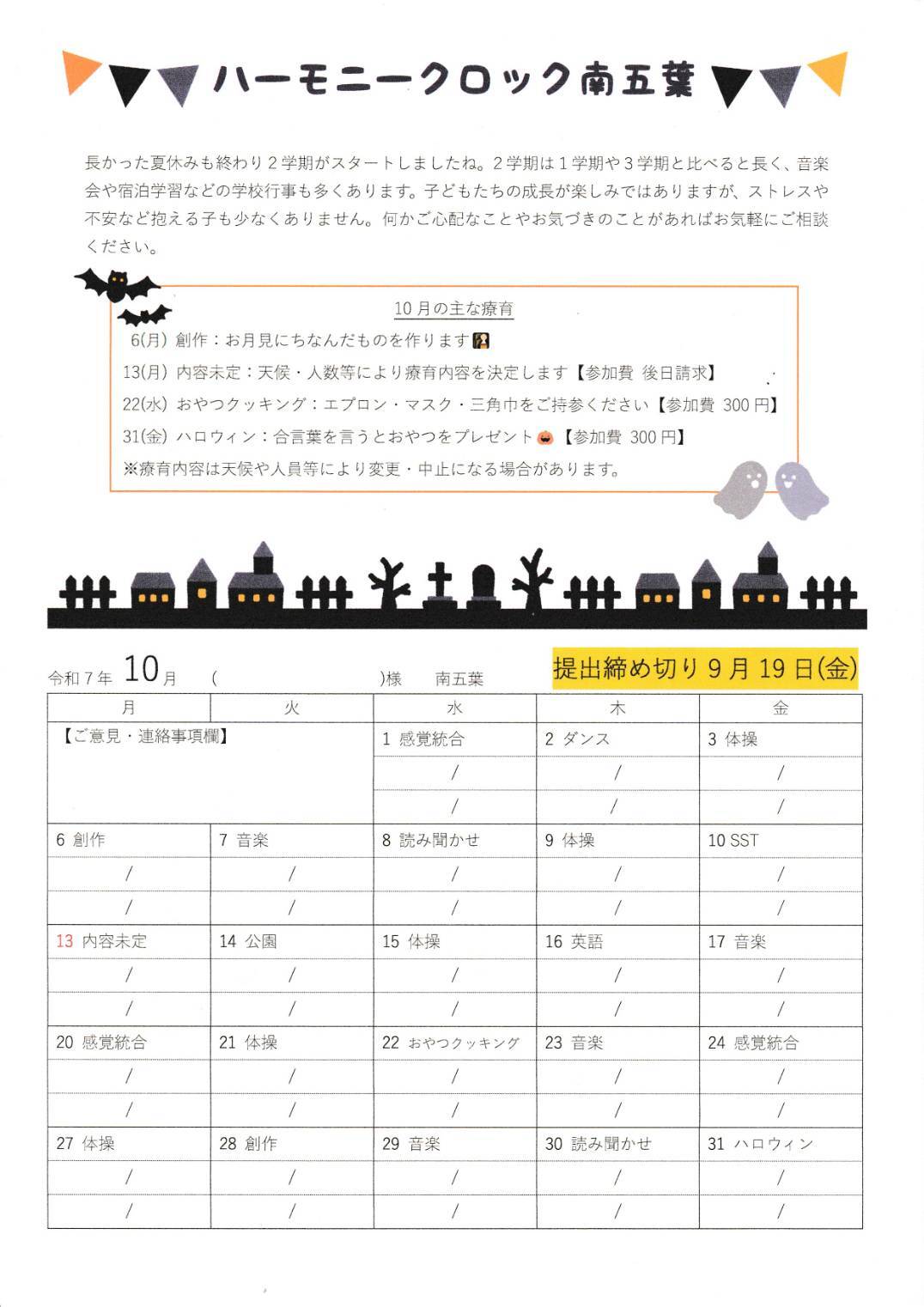 ハーモニークロック南五葉

長かった夏休みも終わり２学期がスタートしましたね。２学期は１学期や３学期と比べると長く、音楽会や宿泊学習などの学校行事も多くあります。子どもたちの成長が楽しみではありますが、ストレスや不安など抱える子も少なくありません。何かご心配なことやお気づきのことがあればお気軽にご相談ください。

10月の主な療育
6(月) 創作：お月見にちなんだものを作ります
13(月) 内容未定：天候・人数等により療育内容を決定します【参加費 後日請求】
22(水) おやつクッキング：エプロン・マスク・三角巾をご持参ください【参加費 300円】
31(金) ハロウィン：合言葉を言うとおやつをプレゼント【参加費 300円】
※療育内容は天候や人員等により変更・中止になる場合があります。

令和７年 10月 (　　　　　　)様　南五葉　　提出締め切り 9月19日(金)

| 月 | 火 | 水 | 木 | 金 |
|---|---|---|---|---|
| 【ご意見・連絡事項欄】 | | 1 感覚統合 | 2 ダンス | 3 体操 |
| | | / | / | / |
| | | / | / | / |
| 6 創作 | 7 音楽 | 8 読み聞かせ | 9 体操 | 10 SST |
| / | / | / | / | / |
| / | / | / | / | / |
| 13 内容未定 | 14 公園 | 15 体操 | 16 英語 | 17 音楽 |
| / | / | / | / | / |
| / | / | / | / | / |
| 20 感覚統合 | 21 体操 | 22 おやつクッキング | 23 音楽 | 24 感覚統合 |
| / | / | / | / | / |
| / | / | / | / | / |
| 27 体操 | 28 創作 | 29 音楽 | 30 読み聞かせ | 31 ハロウィン |
| / | / | / | / | / |
| / | / | / | / | / |